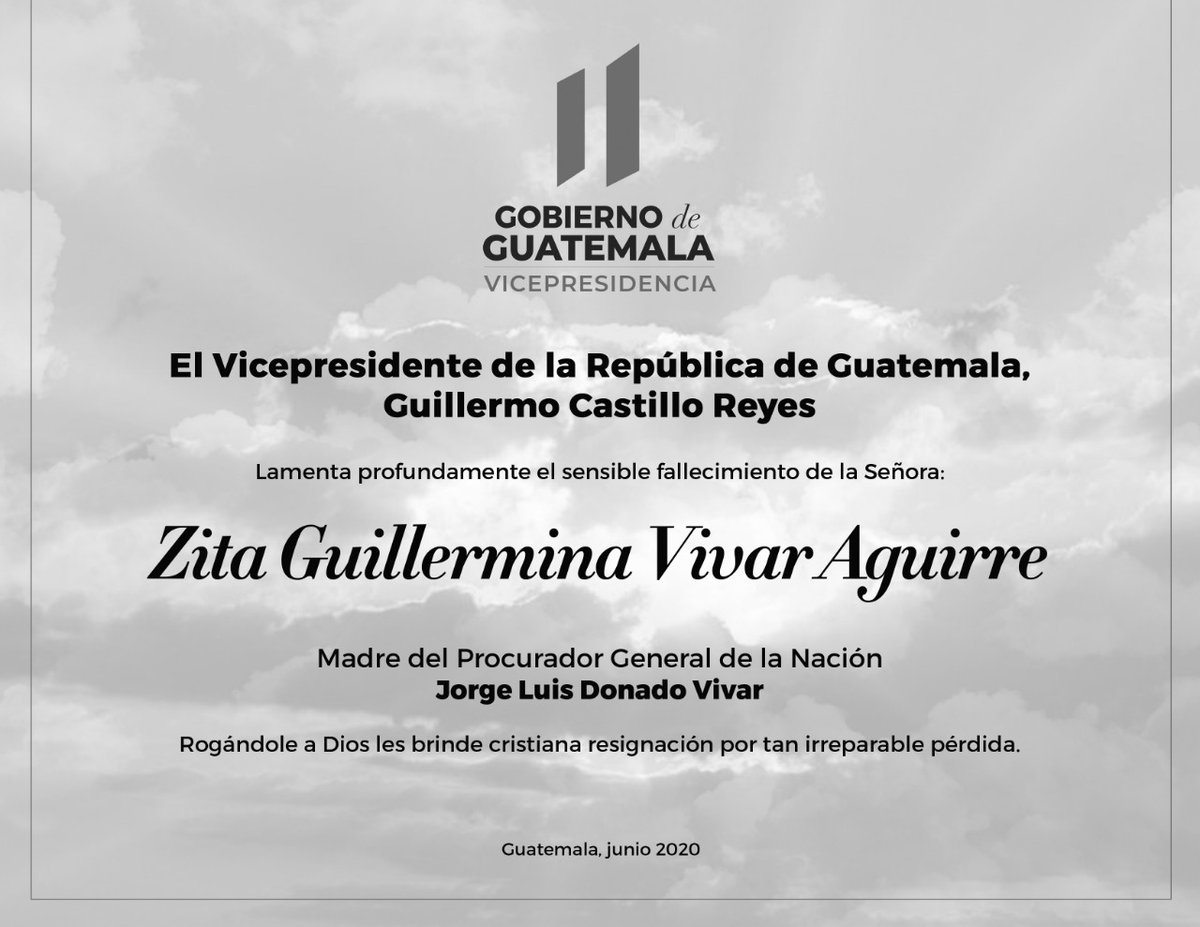 GOBIERNO de GUATEMALA
VICEPRESIDENCIA

El Vicepresidente de la República de Guatemala, Guillermo Castillo Reyes

Lamenta profundamente el sensible fallecimiento de la Señora:

Zita Guillermina Vivar Aguirre

Madre del Procurador General de la Nación
Jorge Luis Donado Vivar

Rogándole a Dios les brinde cristiana resignación por tan irreparable pérdida.

Guatemala, junio 2020